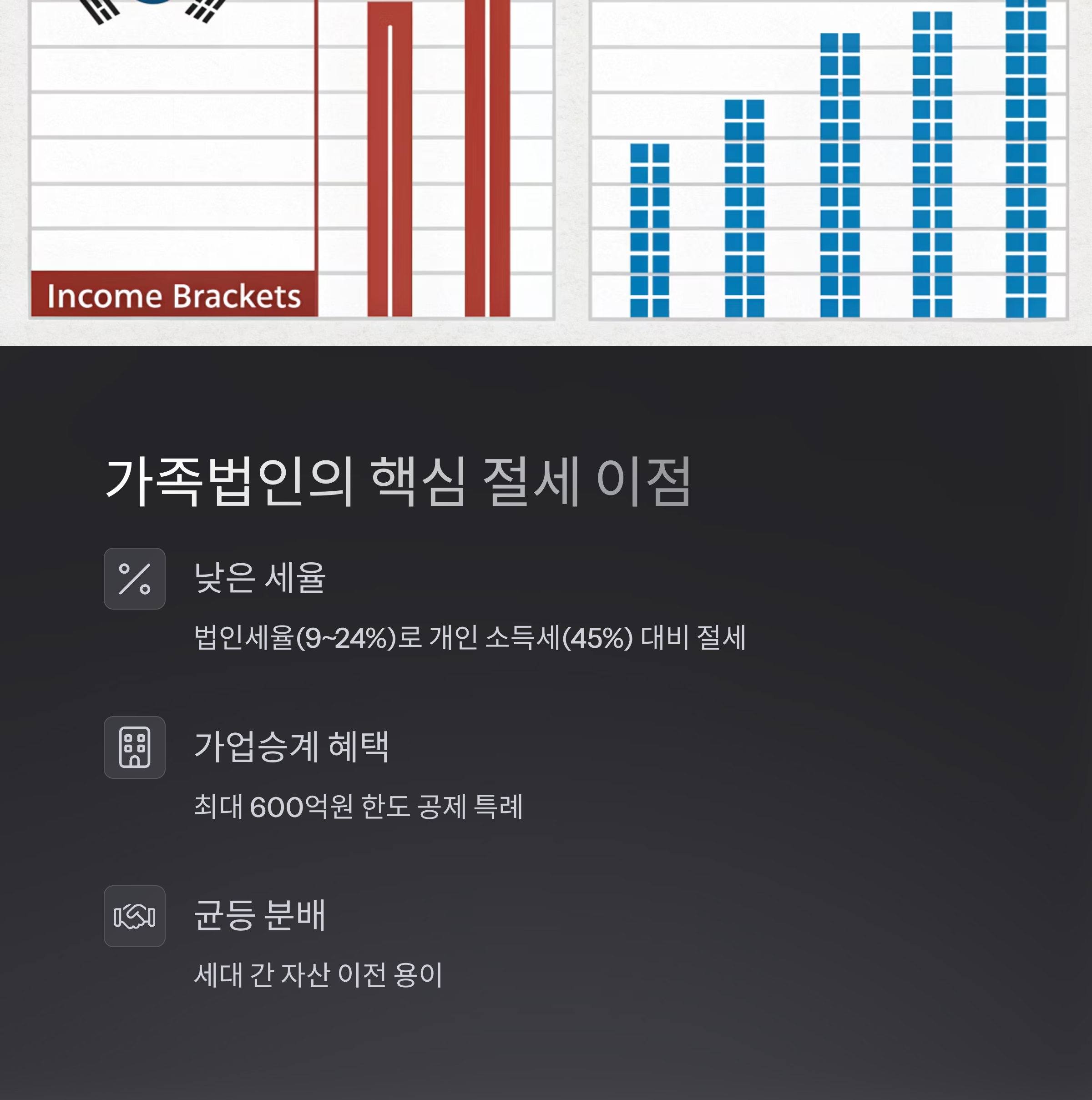 Income Brackets

가족법인의 핵심 절세 이점

낮은 세율

법인세율(9~24%)로 개인 소득세(45%) 대비 절세

가업승계 혜택

최대 600억원 한도 공제 특례

균등 분배

세대 간 자산 이전 용이